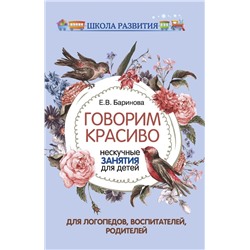 ШКОЛА РАЗВИТИЯ

Е.В. Баринова

ГОВОРИМ КРАСИВО

нескучные ЗАНЯТИЯ для детей

ДЛЯ ЛОГОПЕДОВ, ВОСПИТАТЕЛЕЙ, РОДИТЕЛЕЙ